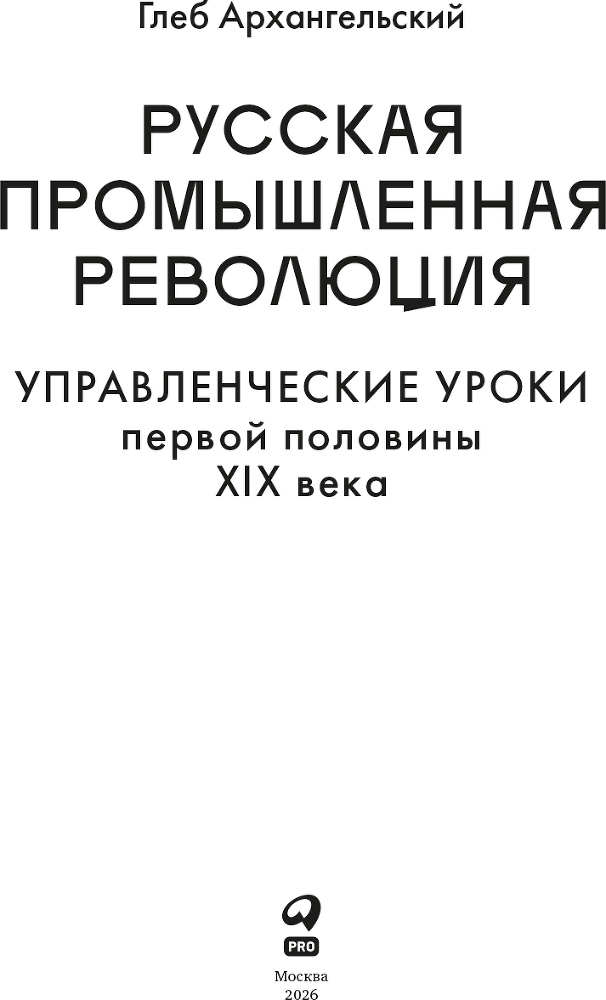 Глеб Архангельский

РУССКАЯ ПРОМЫШЛЕННАЯ РЕВОЛЮЦИЯ

УПРАВЛЕНЧЕСКИЕ УРОКИ
первой половины
XIX века

PRO

Москва
2026